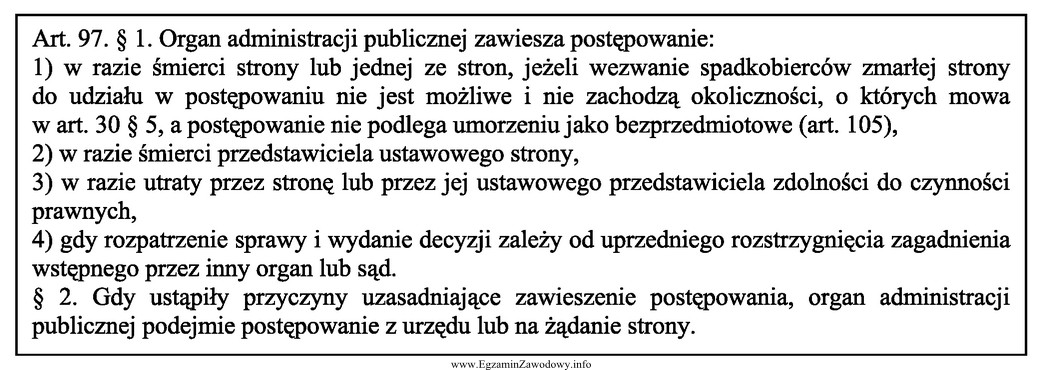 Art. 97. § 1. Organ administracji publicznej zawiesza postępowanie:
1) w razie śmierci strony lub jednej ze stron, jeżeli wezwanie spadkobierców zmarłej strony do udziału w postępowaniu nie jest możliwe i nie zachodzą okoliczności, o których mowa w art. 30 § 5, a postępowanie nie podlega umorzeniu jako bezprzedmiotowe (art. 105),
2) w razie śmierci przedstawiciela ustawowego strony,
3) w razie utraty przez stronę lub przez jej ustawowego przedstawiciela zdolności do czynności prawnych,
4) gdy rozpatrzenie sprawy i wydanie decyzji zależy od uprzedniego rozstrzygnięcia zagadnienia wstępnego przez inny organ lub sąd.
§ 2. Gdy ustąpiły przyczyny uzasadniające zawieszenie postępowania, organ administracji publicznej podejmie postępowanie z urzędu lub na żądanie strony.

www.EgzaminZawodowy.info